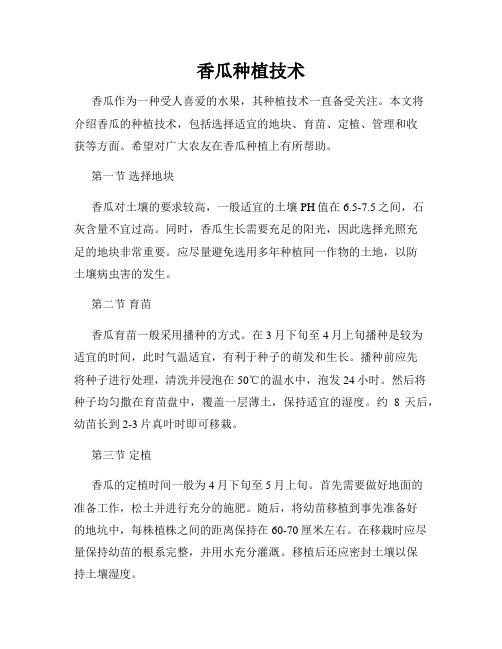 香瓜种植技术

香瓜作为一种受人喜爱的水果，其种植技术一直备受关注。本文将介绍香瓜的种植技术，包括选择适宜的地块、育苗、定植、管理和收获等方面。希望对广大农友在香瓜种植上有所帮助。

第一节 选择地块

香瓜对土壤的要求较高，一般适宜的土壤 PH 值在 6.5-7.5 之间，石灰含量不宜过高。同时，香瓜生长需要充足的阳光，因此选择光照充足的地块非常重要。应尽量避免选用多年种植同一作物的土地，以防土壤病虫害的发生。

第二节 育苗

香瓜育苗一般采用播种的方式。在 3 月下旬至 4 月上旬播种是较为适宜的时间，此时气温适宜，有利于种子的萌发和生长。播种前应先将种子进行处理，清洗并浸泡在 50℃的温水中，泡发 24 小时。然后将种子均匀撒在育苗盘中，覆盖一层薄土，保持适宜的湿度。约 8 天后，幼苗长到 2-3 片真叶时即可移栽。

第三节 定植

香瓜的定植时间一般为 4 月下旬至 5 月上旬。首先需要做好地面的准备工作，松土并进行充分的施肥。随后，将幼苗移植到事先准备好的地坑中，每株植株之间的距离保持在 60-70 厘米左右。在移栽时应尽量保持幼苗的根系完整，并用水充分灌溉。移植后还应密封土壤以保持土壤湿度。